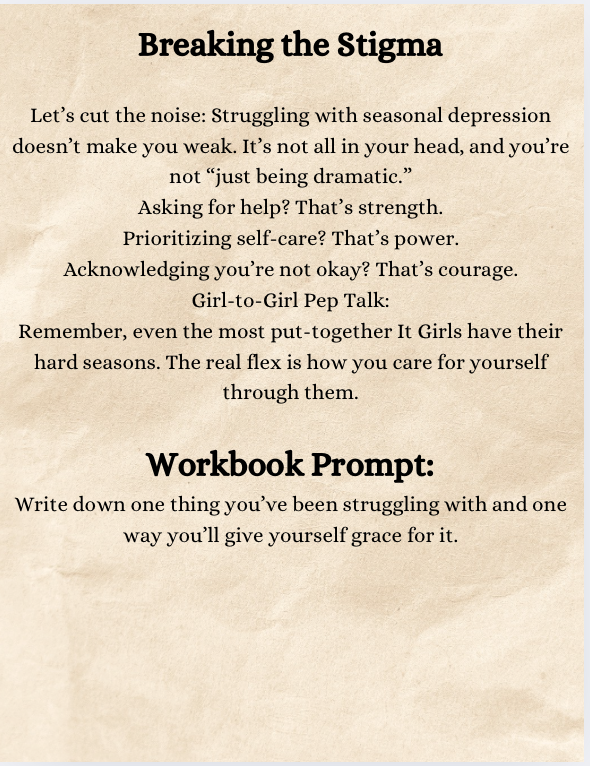 Breaking the Stigma

Let’s cut the noise: Struggling with seasonal depression doesn’t make you weak. It’s not all in your head, and you’re not “just being dramatic.”
Asking for help? That’s strength.
Prioritizing self-care? That’s power.
Acknowledging you’re not okay? That’s courage.
Girl-to-Girl Pep Talk:
Remember, even the most put-together It Girls have their hard seasons. The real flex is how you care for yourself through them.

Workbook Prompt:

Write down one thing you’ve been struggling with and one way you’ll give yourself grace for it.